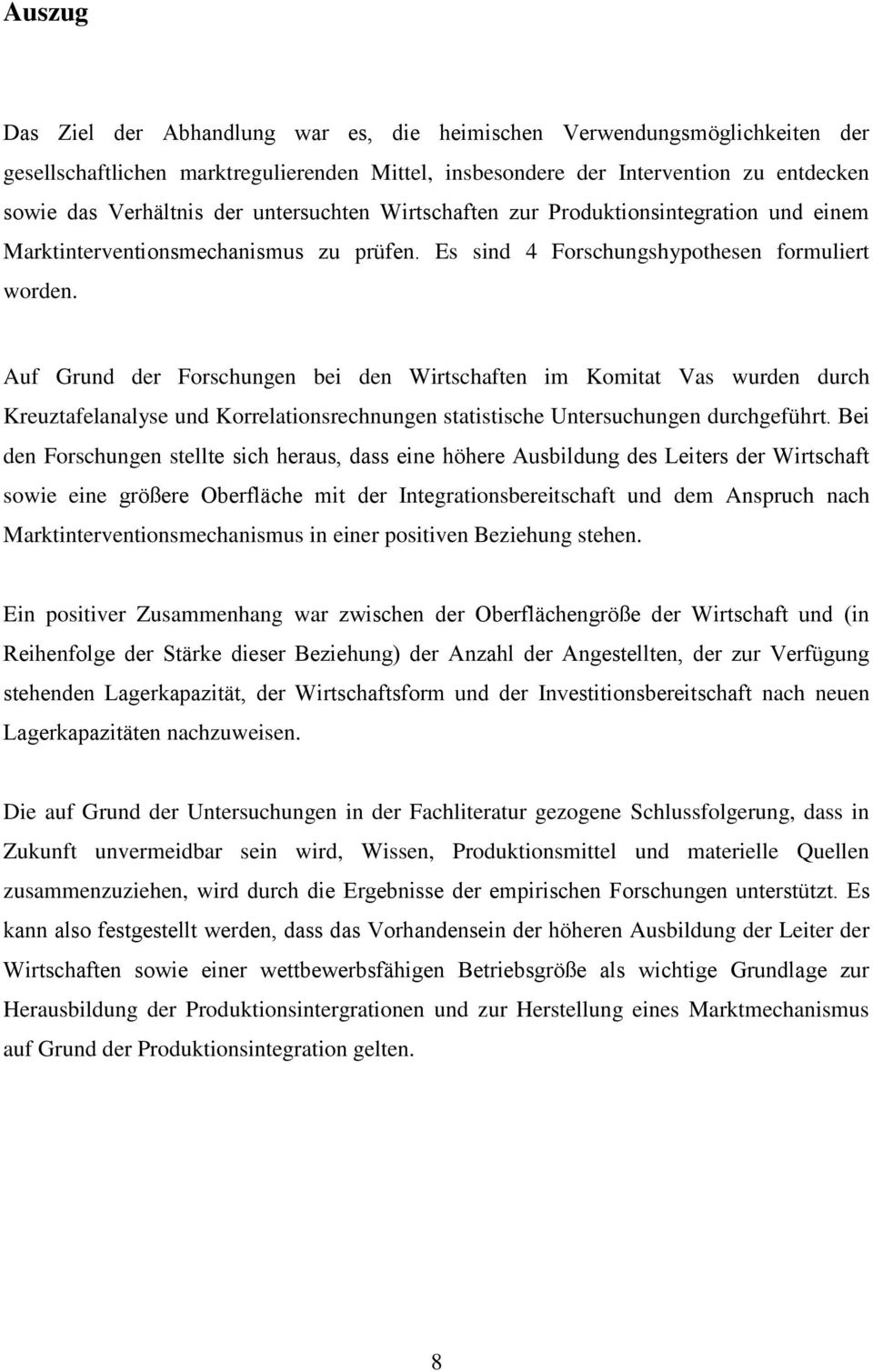 Auszug

Das Ziel der Abhandlung war es, die heimischen Verwendungsmöglichkeiten der gesellschaftlichen marktregulierenden Mittel, insbesondere der Intervention zu entdecken sowie das Verhältnis der untersuchten Wirtschaften zur Produktionsintegration und einem Marktinterventionsmechanismus zu prüfen. Es sind 4 Forschungshypothesen formuliert worden.

Auf Grund der Forschungen bei den Wirtschaften im Komitat Vas wurden durch Kreuztafelanalyse und Korrelationsrechnungen statistische Untersuchungen durchgeführt. Bei den Forschungen stellte sich heraus, dass eine höhere Ausbildung des Leiters der Wirtschaft sowie eine größere Oberfläche mit der Integrationsbereitschaft und dem Anspruch nach Marktinterventionsmechanismus in einer positiven Beziehung stehen.

Ein positiver Zusammenhang war zwischen der Oberflächengröße der Wirtschaft und (in Reihenfolge der Stärke dieser Beziehung) der Anzahl der Angestellten, der zur Verfügung stehenden Lagerkapazität, der Wirtschaftsform und der Investitionsbereitschaft nach neuen Lagerkapazitäten nachzuweisen.

Die auf Grund der Untersuchungen in der Fachliteratur gezogene Schlussfolgerung, dass in Zukunft unvermeidbar sein wird, Wissen, Produktionsmittel und materielle Quellen zusammenzuziehen, wird durch die Ergebnisse der empirischen Forschungen unterstützt. Es kann also festgestellt werden, dass das Vorhandensein der höheren Ausbildung der Leiter der Wirtschaften sowie einer wettbewerbsfähigen Betriebsgröße als wichtige Grundlage zur Herausbildung der Produktionsintergrationen und zur Herstellung eines Marktmechanismus auf Grund der Produktionsintegration gelten.

8